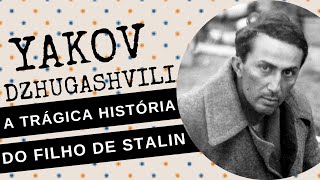 YAKOV
DZHUGASHVILI
A TRÁGICA HISTÓRIA
DO FILHO DE STALIN